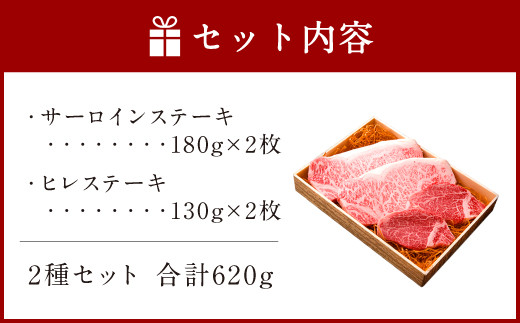 セット内容

・サーロインステーキ
・・・・・・・・・180g×2枚

・ヒレステーキ
・・・・・・・・・130g×2枚

2種セット　合計620g